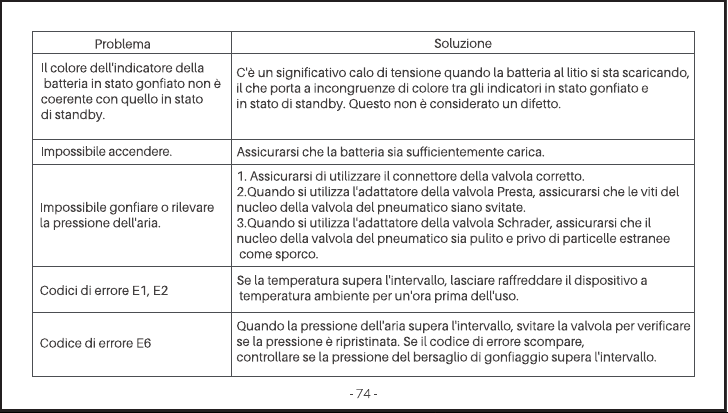 | Problema | Soluzione |
|---|---|
| Il colore dell'indicatore della batteria in stato gonfiato non è coerente con quello in stato di standby. | C'è un significativo calo di tensione quando la batteria al litio si sta scaricando, il che porta a incongruenze di colore tra gli indicatori in stato gonfiato e in stato di standby. Questo non è considerato un difetto. |
| Impossibile accendere. | Assicurarsi che la batteria sia sufficientemente carica. |
| Impossibile gonfiare o rilevare la pressione dell'aria. | 1. Assicurarsi di utilizzare il connettore della valvola corretto. 2.Quando si utilizza l'adattatore della valvola Presta, assicurarsi che le viti del nucleo della valvola del pneumatico siano svitate. 3.Quando si utilizza l'adattatore della valvola Schrader, assicurarsi che il nucleo della valvola del pneumatico sia pulito e privo di particelle estranee come sporco. |
| Codici di errore E1, E2 | Se la temperatura supera l'intervallo, lasciare raffreddare il dispositivo a temperatura ambiente per un'ora prima dell'uso. |
| Codice di errore E6 | Quando la pressione dell'aria supera l'intervallo, svitare la valvola per verificare se la pressione è ripristinata. Se il codice di errore scompare, controllare se la pressione del bersaglio di gonfiaggio supera l'intervallo. |

- 74 -